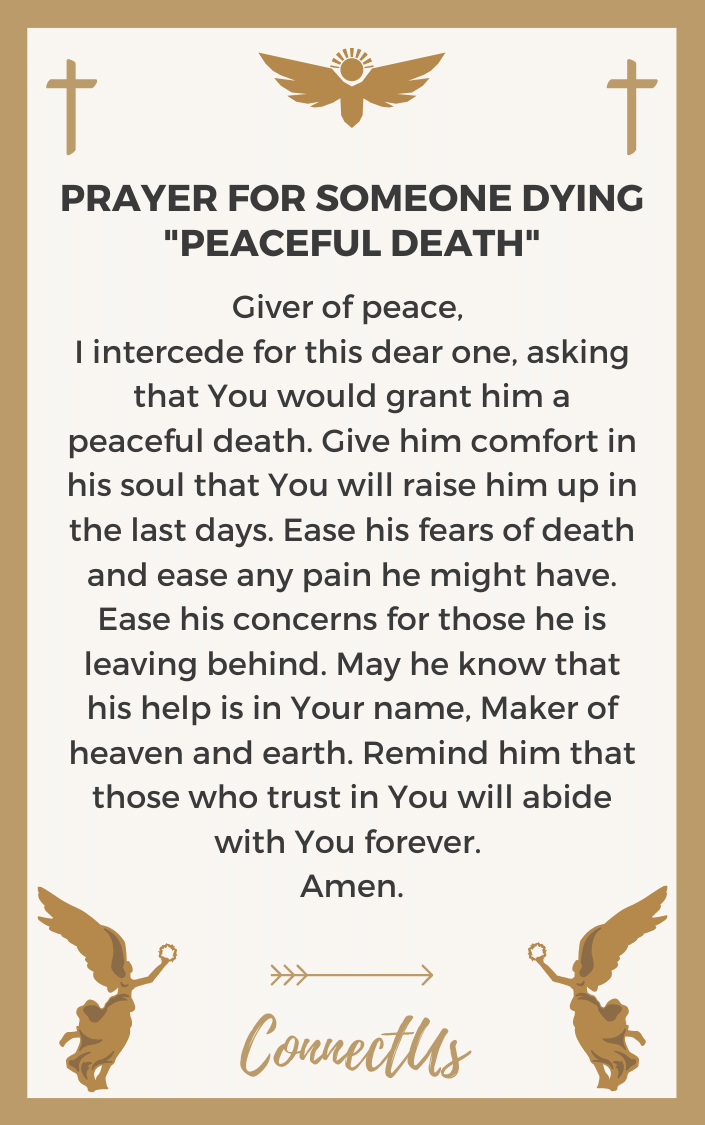 PRAYER FOR SOMEONE DYING "PEACEFUL DEATH"

Giver of peace,
I intercede for this dear one, asking that You would grant him a peaceful death. Give him comfort in his soul that You will raise him up in the last days. Ease his fears of death and ease any pain he might have. Ease his concerns for those he is leaving behind. May he know that his help is in Your name, Maker of heaven and earth. Remind him that those who trust in You will abide with You forever.
Amen.

ConnectUs